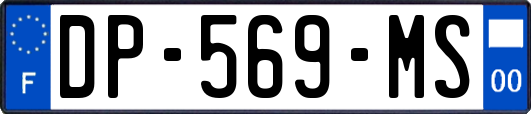 F
DP-569-MS
00